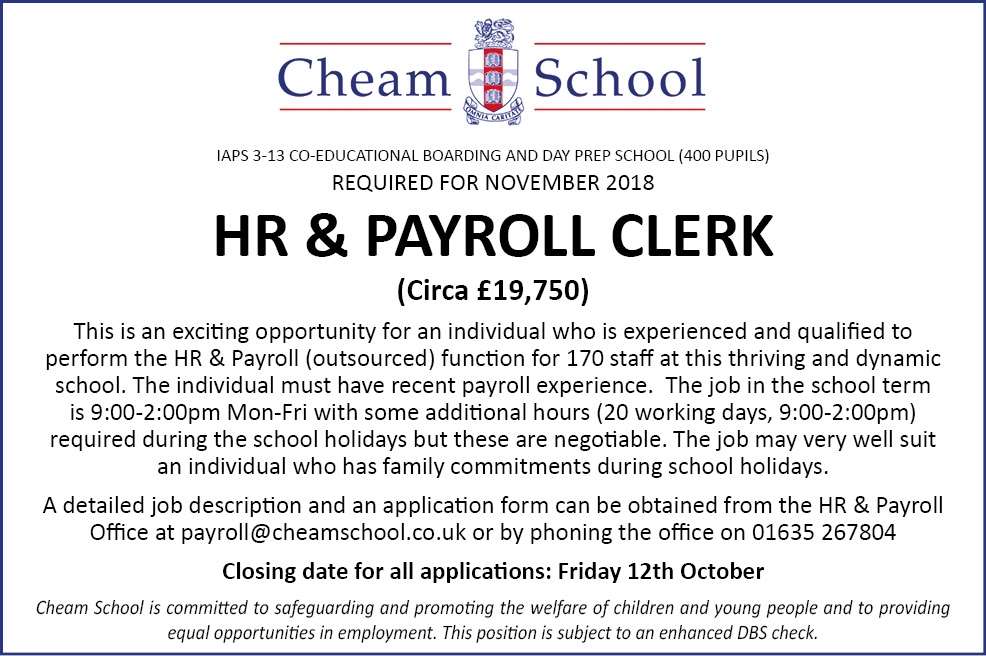 Cheam School

OMNIA CARITATE

IAPS 3-13 CO-EDUCATIONAL BOARDING AND DAY PREP SCHOOL (400 PUPILS)

REQUIRED FOR NOVEMBER 2018

HR & PAYROLL CLERK

(Circa £19,750)

This is an exciting opportunity for an individual who is experienced and qualified to perform the HR & Payroll (outsourced) function for 170 staff at this thriving and dynamic school. The individual must have recent payroll experience. The job in the school term is 9:00-2:00pm Mon-Fri with some additional hours (20 working days, 9:00-2:00pm) required during the school holidays but these are negotiable. The job may very well suit an individual who has family commitments during school holidays.

A detailed job description and an application form can be obtained from the HR & Payroll Office at payroll@cheamschool.co.uk or by phoning the office on 01635 267804

Closing date for all applications: Friday 12th October

Cheam School is committed to safeguarding and promoting the welfare of children and young people and to providing equal opportunities in employment. This position is subject to an enhanced DBS check.